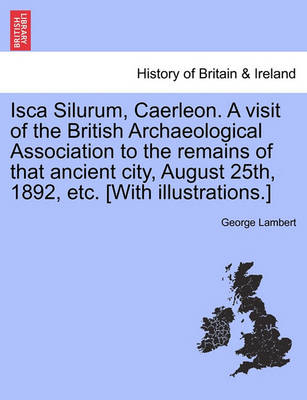 BRITISH LIBRARY

History of Britain & Ireland

Isca Silurum, Caerleon. A visit of the British Archaeological Association to the remains of that ancient city, August 25th, 1892, etc. [With illustrations.]

George Lambert